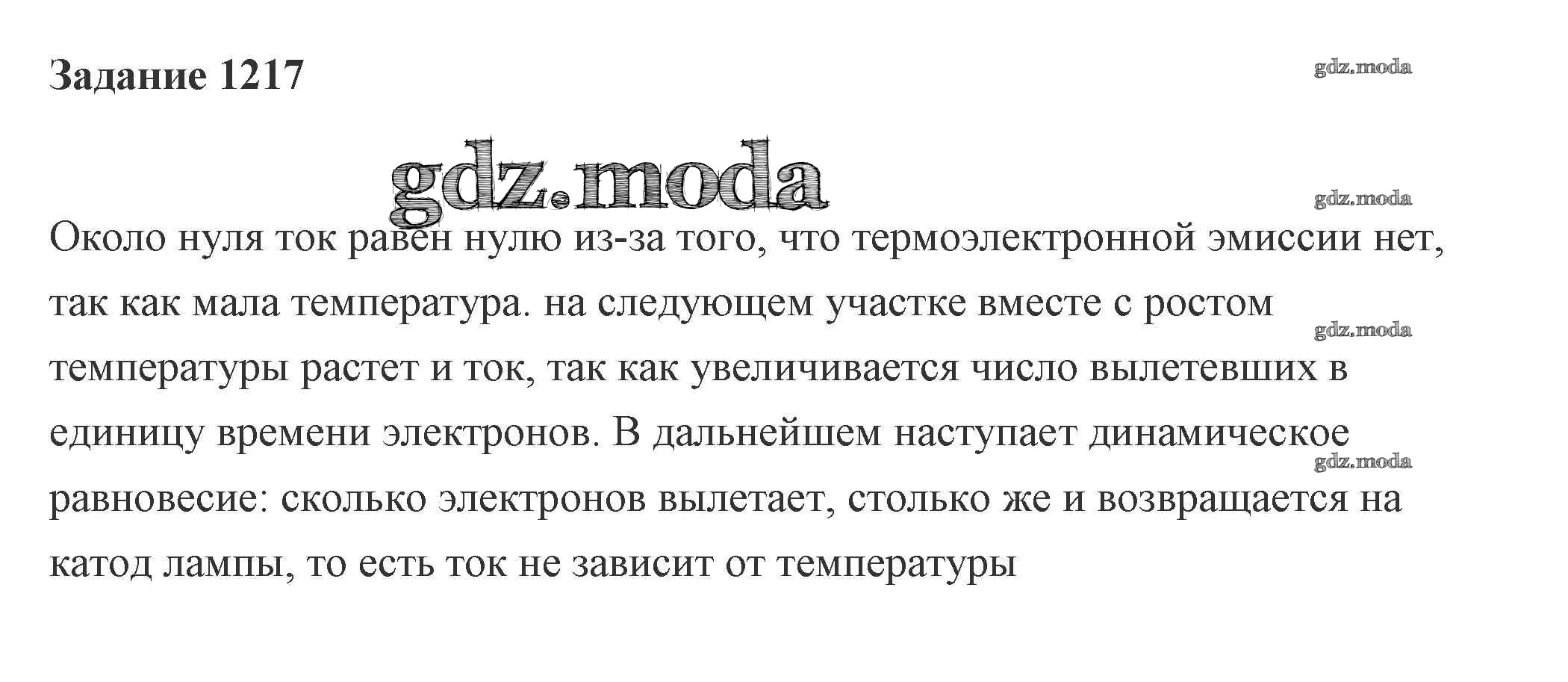 Задание 1217

Около нуля ток равен нулю из-за того, что термоэлектронной эмиссии нет, так как мала температура. на следующем участке вместе с ростом температуры растет и ток, так как увеличивается число вылетевших в единицу времени электронов. В дальнейшем наступает динамическое равновесие: сколько электронов вылетает, столько же и возвращается на катод лампы, то есть ток не зависит от температуры

gdz.moda